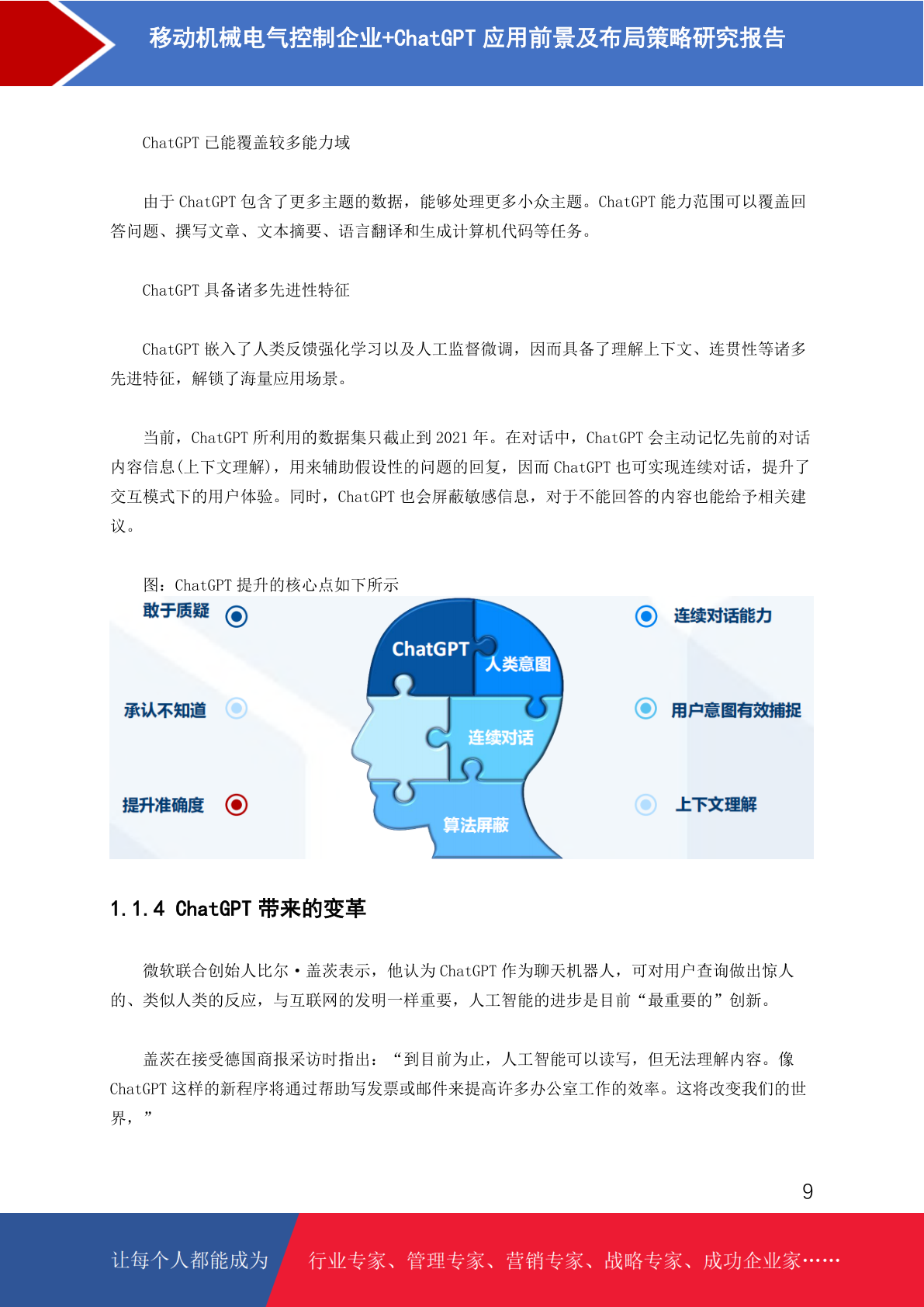 移动机械电气控制企业+ChatGPT 应用前景及布局策略研究报告

ChatGPT 已能覆盖较多能力域

由于 ChatGPT 包含了更多主题的数据，能够处理更多小众主题。ChatGPT 能力范围可以覆盖回答问题、撰写文章、文本摘要、语言翻译和生成计算机代码等任务。

ChatGPT 具备诸多先进性特征

ChatGPT 嵌入了人类反馈强化学习以及人工监督微调，因而具备了理解上下文、连贯性等诸多先进特征，解锁了海量应用场景。

当前，ChatGPT 所利用的数据集只截止到 2021 年。在对话中，ChatGPT 会主动记忆先前的对话内容信息(上下文理解)，用来辅助假设性的问题的回复，因而 ChatGPT 也可实现连续对话，提升了交互模式下的用户体验。同时，ChatGPT 也会屏蔽敏感信息，对于不能回答的内容也能给予相关建议。

图：ChatGPT 提升的核心点如下所示

敢于质疑
承认不知道
提升准确度
ChatGPT
人类意图
连续对话
算法屏蔽
连续对话能力
用户意图有效捕捉
上下文理解

1.1.4 ChatGPT 带来的变革

微软联合创始人比尔·盖茨表示，他认为 ChatGPT 作为聊天机器人，可对用户查询做出惊人的、类似人类的反应，与互联网的发明一样重要，人工智能的进步是目前“最重要的”创新。

盖茨在接受德国商报采访时指出：“到目前为止，人工智能可以读写，但无法理解内容。像 ChatGPT 这样的新程序将通过帮助写发票或邮件来提高许多办公室工作的效率。这将改变我们的世界，”

9

让每个人都能成为 行业专家、管理专家、营销专家、战略专家、成功企业家……